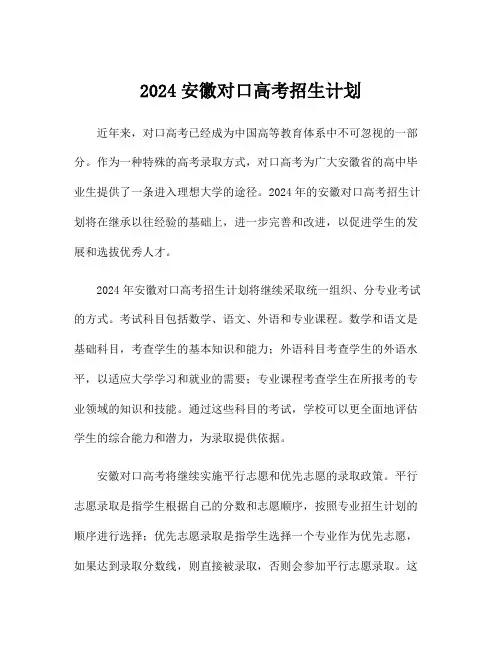 2024 安徽对口高考招生计划

近年来，对口高考已经成为中国高等教育体系中不可忽视的一部分。作为一种特殊的高考录取方式，对口高考为广大安徽省的高中毕业生提供了一条进入理想大学的途径。2024 年的安徽对口高考招生计划将在继承以往经验的基础上，进一步完善和改进，以促进学生的发展和选拔优秀人才。

2024 年安徽对口高考招生计划将继续采取统一组织、分专业考试的方式。考试科目包括数学、语文、外语和专业课程。数学和语文是基础科目，考查学生的基本知识和能力；外语科目考查学生的外语水平，以适应大学学习和就业的需要；专业课程考查学生在所报考的专业领域的知识和技能。通过这些科目的考试，学校可以更全面地评估学生的综合能力和潜力，为录取提供依据。

安徽对口高考将继续实施平行志愿和优先志愿的录取政策。平行志愿录取是指学生根据自己的分数和志愿顺序，按照专业招生计划的顺序进行选择；优先志愿录取是指学生选择一个专业作为优先志愿，如果达到录取分数线，则直接被录取，否则会参加平行志愿录取。这